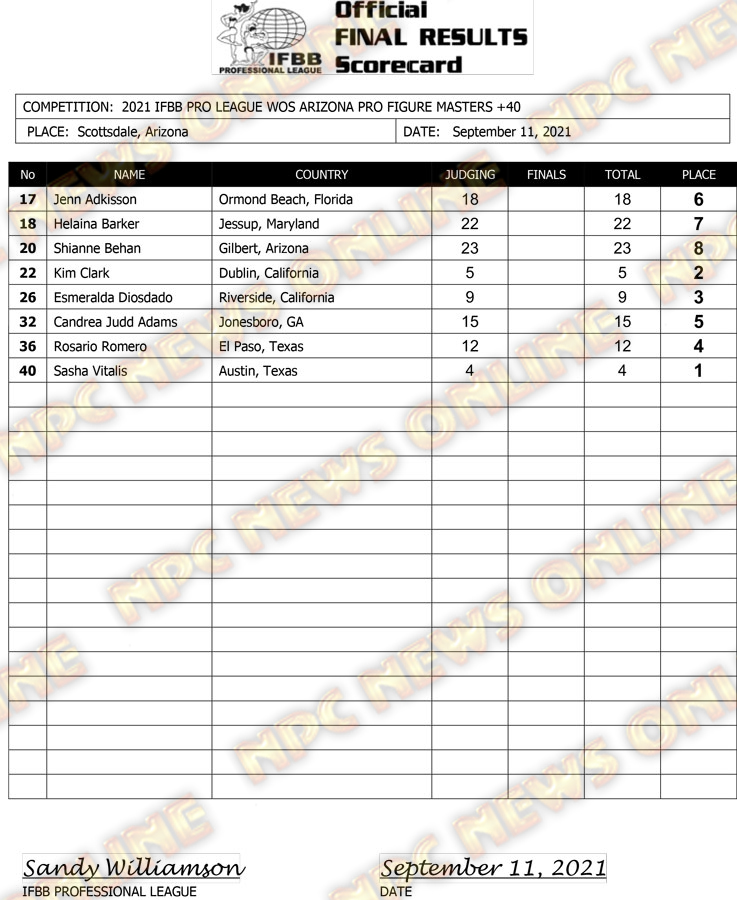 IFBB PROFESSIONAL LEAGUE

Official
FINAL RESULTS
Scorecard

COMPETITION: 2021 IFBB PRO LEAGUE WOS ARIZONA PRO FIGURE MASTERS +40

PLACE: Scottsdale, Arizona

DATE: September 11, 2021

| No | NAME | COUNTRY | JUDGING | FINALS | TOTAL | PLACE |
|---|---|---|---|---|---|---|
| 17 | Jenn Adkisson | Ormond Beach, Florida | 18 | | 18 | 6 |
| 18 | Helaina Barker | Jessup, Maryland | 22 | | 22 | 7 |
| 20 | Shianne Behan | Gilbert, Arizona | 23 | | 23 | 8 |
| 22 | Kim Clark | Dublin, California | 5 | | 5 | 2 |
| 26 | Esmeralda Diosdado | Riverside, California | 9 | | 9 | 3 |
| 32 | Candrea Judd Adams | Jonesboro, GA | 15 | | 15 | 5 |
| 36 | Rosario Romero | El Paso, Texas | 12 | | 12 | 4 |
| 40 | Sasha Vitalis | Austin, Texas | 4 | | 4 | 1 |

NPC NEWS ONLINE

Sandy Williamson
IFBB PROFESSIONAL LEAGUE

September 11, 2021
DATE